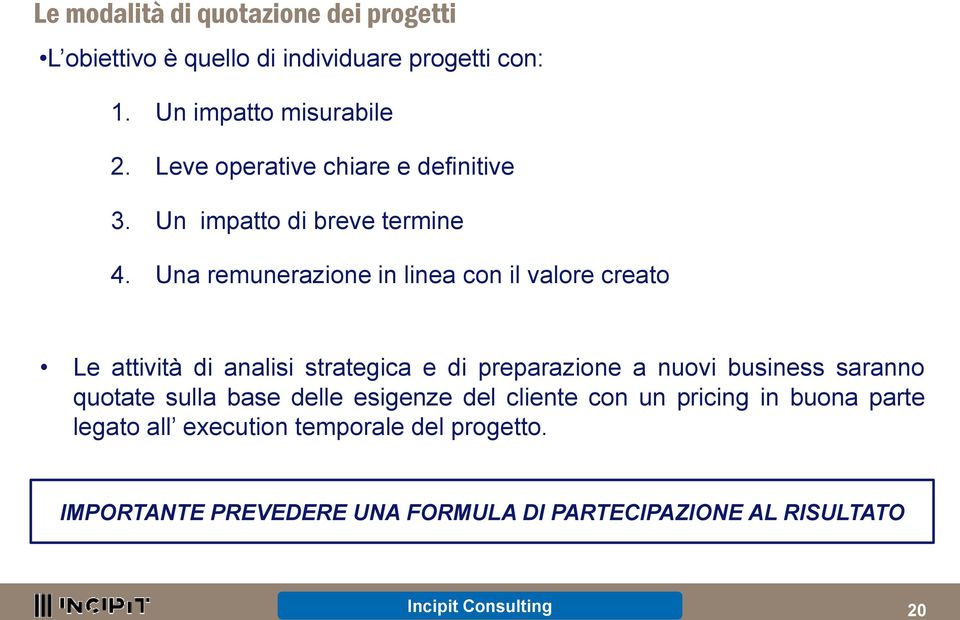 Le modalità di quotazione dei progetti

•L'obiettivo è quello di individuare progetti con:

1. Un impatto misurabile

2. Leve operative chiare e definitive

3. Un  impatto di breve termine

4. Una remunerazione in linea con il valore creato

• Le attività di analisi strategica e di preparazione a nuovi business saranno quotate sulla base delle esigenze del cliente con un pricing in buona parte legato all' execution temporale del progetto.

IMPORTANTE PREVEDERE UNA FORMULA DI PARTECIPAZIONE AL RISULTATO

INCIPIT

Incipit Consulting

20